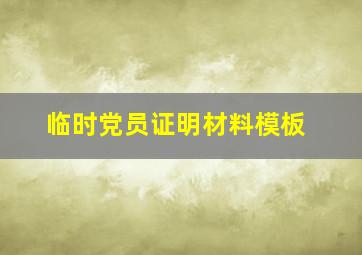 临时党员证明材料模板